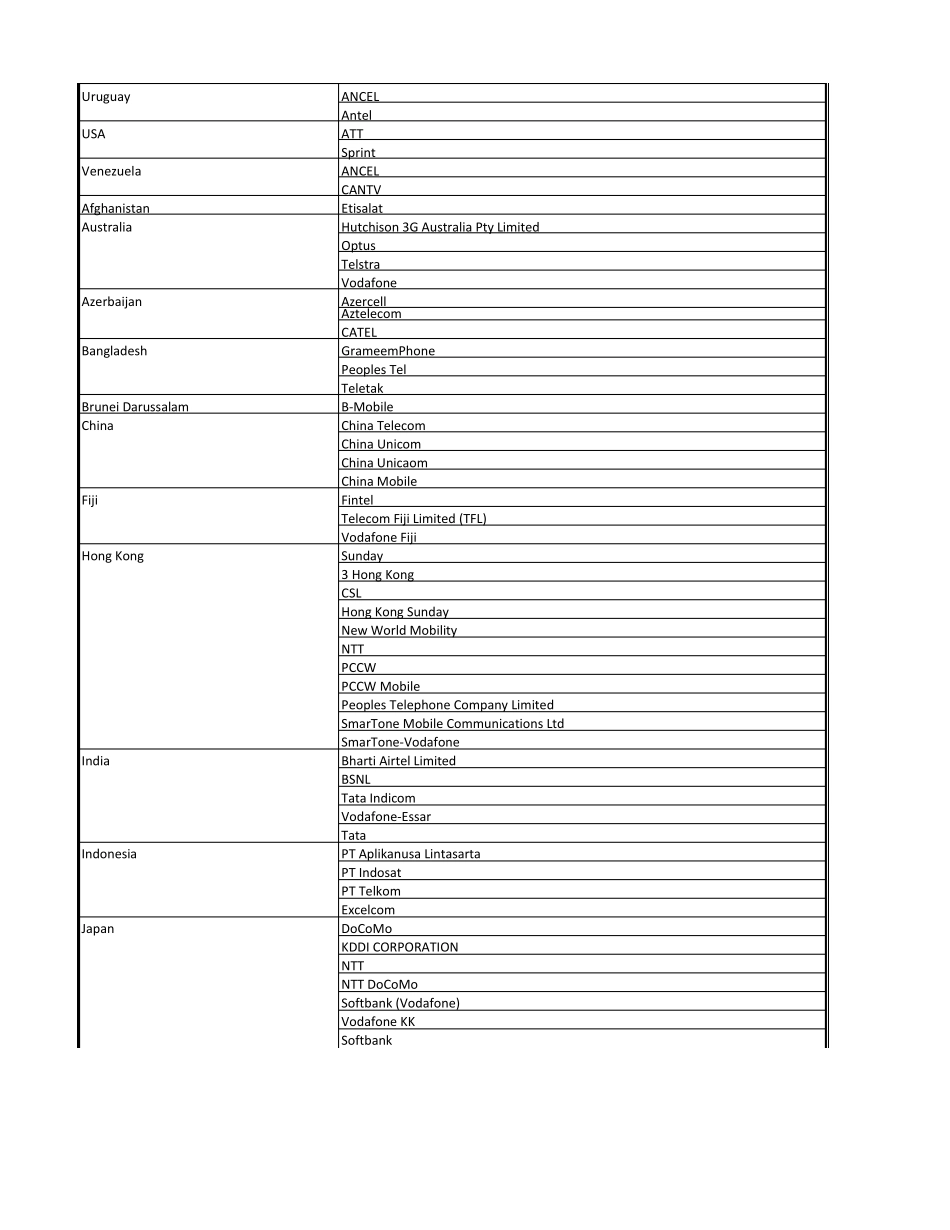 | Uruguay | ANCEL |
|---|---|
|  | Antel |
| USA | ATT |
|  | Sprint |
| Venezuela | ANCEL |
|  | CANTV |
| Afghanistan | Etisalat |
| Australia | Hutchison 3G Australia Pty Limited |
|  | Optus |
|  | Telstra |
|  | Vodafone |
| Azerbaijan | Azercell |
|  | Aztelecom |
|  | CATEL |
| Bangladesh | GrameemPhone |
|  | Peoples Tel |
|  | Teletak |
| Brunei Darussalam | B-Mobile |
| China | China Telecom |
|  | China Unicom |
|  | China Unicaom |
|  | China Mobile |
| Fiji | Fintel |
|  | Telecom Fiji Limited (TFL) |
|  | Vodafone Fiji |
| Hong Kong | Sunday |
|  | 3 Hong Kong |
|  | CSL |
|  | Hong Kong Sunday |
|  | New World Mobility |
|  | NTT |
|  | PCCW |
|  | PCCW Mobile |
|  | Peoples Telephone Company Limited |
|  | SmarTone Mobile Communications Ltd |
|  | SmarTone-Vodafone |
| India | Bharti Airtel Limited |
|  | BSNL |
|  | Tata Indicom |
|  | Vodafone-Essar |
|  | Tata |
| Indonesia | PT Aplikanusa Lintasarta |
|  | PT Indosat |
|  | PT Telkom |
|  | Excelcom |
| Japan | DoCoMo |
|  | KDDI CORPORATION |
|  | NTT |
|  | NTT DoCoMo |
|  | Softbank (Vodafone) |
|  | Vodafone KK |
|  | Softbank |